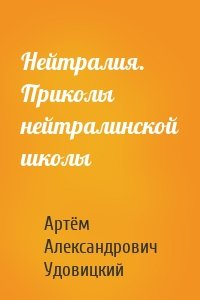 Нейтралия. Приколы нейтралинской школы

Артём Александрович Удовицкий